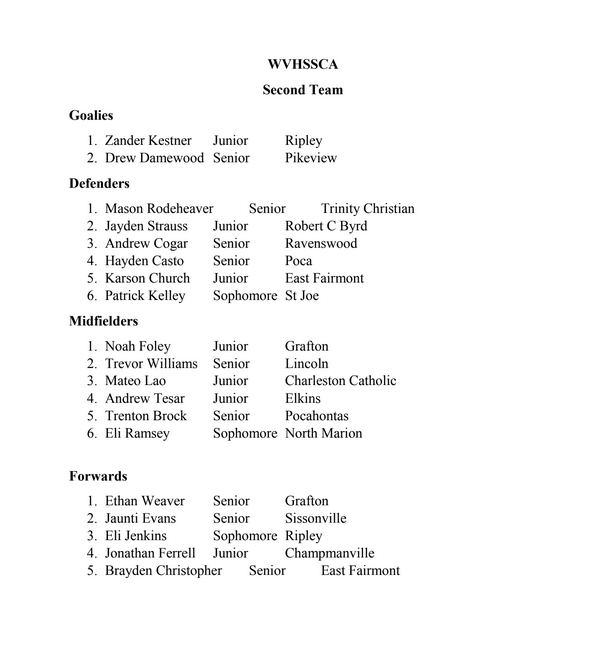 WVHSSCA

Second Team

Goalies

1. Zander Kestner Junior Ripley
2. Drew Damewood Senior Pikeview

Defenders

1. Mason Rodeheaver Senior Trinity Christian
2. Jayden Strauss Junior Robert C Byrd
3. Andrew Cogar Senior Ravenswood
4. Hayden Casto Senior Poca
5. Karson Church Junior East Fairmont
6. Patrick Kelley Sophomore St Joe

Midfielders

1. Noah Foley Junior Grafton
2. Trevor Williams Senior Lincoln
3. Mateo Lao Junior Charleston Catholic
4. Andrew Tesar Junior Elkins
5. Trenton Brock Senior Pocahontas
6. Eli Ramsey Sophomore North Marion

Forwards

1. Ethan Weaver Senior Grafton
2. Jaunti Evans Senior Sissonville
3. Eli Jenkins Sophomore Ripley
4. Jonathan Ferrell Junior Champmanville
5. Brayden Christopher Senior East Fairmont